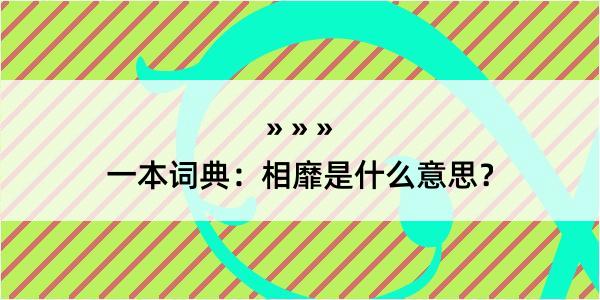 » » »

一本词典：相靡是什么意思？